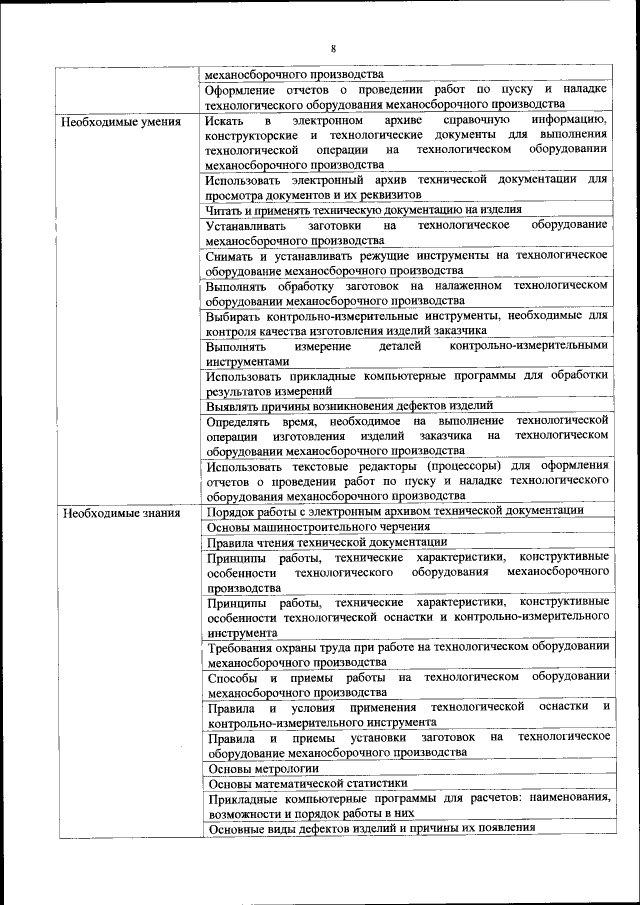 8

| | |
|---|---|
| | механосборочного производства |
| | Оформление отчетов о проведении работ по пуску и наладке технологического оборудования механосборочного производства |
| Необходимые умения | Искать в электронном архиве справочную информацию, конструкторские и технологические документы для выполнения технологической операции на технологическом оборудовании механосборочного производства |
| | Использовать электронный архив технической документации для просмотра документов и их реквизитов |
| | Читать и применять техническую документацию на изделия |
| | Устанавливать заготовки на технологическое оборудование механосборочного производства |
| | Снимать и устанавливать режущие инструменты на технологическое оборудование механосборочного производства |
| | Выполнять обработку заготовок на налаженном технологическом оборудовании механосборочного производства |
| | Выбирать контрольно-измерительные инструменты, необходимые для контроля качества изготовления изделий заказчика |
| | Выполнять измерение деталей контрольно-измерительными инструментами |
| | Использовать прикладные компьютерные программы для обработки результатов измерений |
| | Выявлять причины возникновения дефектов изделий |
| | Определять время, необходимое на выполнение технологической операции изготовления изделий заказчика на технологическом оборудовании механосборочного производства |
| | Использовать текстовые редакторы (процессоры) для оформления отчетов о проведении работ по пуску и наладке технологического оборудования механосборочного производства |
| Необходимые знания | Порядок работы с электронным архивом технической документации |
| | Основы машиностроительного черчения |
| | Правила чтения технической документации |
| | Принципы работы, технические характеристики, конструктивные особенности технологического оборудования механосборочного производства |
| | Принципы работы, технические характеристики, конструктивные особенности технологической оснастки и контрольно-измерительного инструмента |
| | Требования охраны труда при работе на технологическом оборудовании механосборочного производства |
| | Способы и приемы работы на технологическом оборудовании механосборочного производства |
| | Правила и условия применения технологической оснастки и контрольно-измерительного инструмента |
| | Правила и приемы установки заготовок на технологическое оборудование механосборочного производства |
| | Основы метрологии |
| | Основы математической статистики |
| | Прикладные компьютерные программы для расчетов: наименования, возможности и порядок работы в них |
| | Основные виды дефектов изделий и причины их появления |